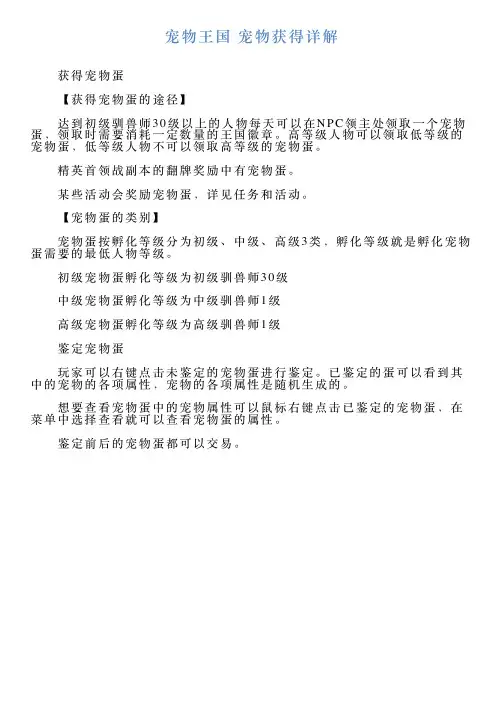 宠物王国 宠物获得详解

获得宠物蛋

【获得宠物蛋的途径】

达到初级驯兽师30级以上的人物每天可以在NPC领主处领取一个宠物蛋，领取时需要消耗一定数量的王国徽章。高等级人物可以领取低等级的宠物蛋、低等级人物不可以领取高等级的宠物蛋。

精英首领战副本的翻牌奖励中有宠物蛋。

某些活动会奖励宠物蛋，详见任务和活动。

【宠物蛋的类别】

宠物蛋按孵化等级分为初级、中级、高级3类，孵化等级就是孵化宠物蛋需要的最低人物等级。

初级宠物蛋孵化等级为初级驯兽师30级

中级宠物蛋孵化等级为中级驯兽师1级

高级宠物蛋孵化等级为高级驯兽师1级

鉴定宠物蛋

玩家可以右键点击未鉴定的宠物蛋进行鉴定。已鉴定的蛋可以看到其中的宠物的各项属性，宠物的各项属性是随机生成的。

想要查看宠物蛋中的宠物属性可以鼠标右键点击已鉴定的宠物蛋、在菜单中选择查看就可以查看宠物蛋的属性。

鉴定前后的宠物蛋都可以交易。